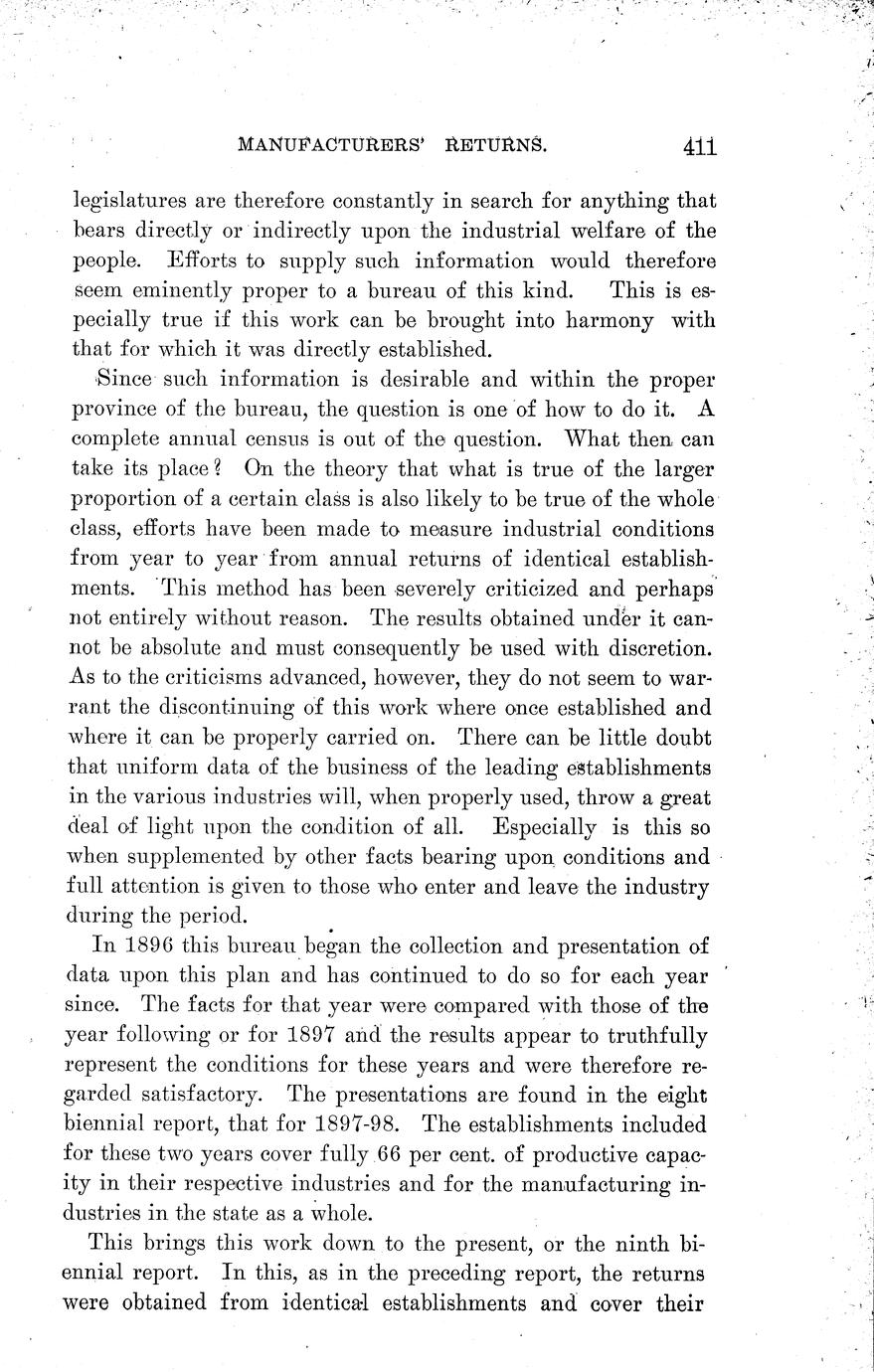 MANUFACTURERS' RETURNS. 411

legislatures are therefore constantly in search for anything that bears directly or indirectly upon the industrial welfare of the people. Efforts to supply such information would therefore seem eminently proper to a bureau of this kind. This is especially true if this work can be brought into harmony with that for which it was directly established.

Since such information is desirable and within the proper province of the bureau, the question is one of how to do it. A complete annual census is out of the question. What then can take its place? On the theory that what is true of the larger proportion of a certain class is also likely to be true of the whole class, efforts have been made to measure industrial conditions from year to year from annual returns of identical establishments. This method has been severely criticized and perhaps not entirely without reason. The results obtained under it cannot be absolute and must consequently be used with discretion. As to the criticisms advanced, however, they do not seem to warrant the discontinuing of this work where once established and where it can be properly carried on. There can be little doubt that uniform data of the business of the leading establishments in the various industries will, when properly used, throw a great deal of light upon the condition of all. Especially is this so when supplemented by other facts bearing upon conditions and full attention is given to those who enter and leave the industry during the period.

In 1896 this bureau began the collection and presentation of data upon this plan and has continued to do so for each year since. The facts for that year were compared with those of the year following or for 1897 and the results appear to truthfully represent the conditions for these years and were therefore regarded satisfactory. The presentations are found in the eight biennial report, that for 1897-98. The establishments included for these two years cover fully 66 per cent. of productive capacity in their respective industries and for the manufacturing industries in the state as a whole.

This brings this work down to the present, or the ninth biennial report. In this, as in the preceding report, the returns were obtained from identical establishments and cover their